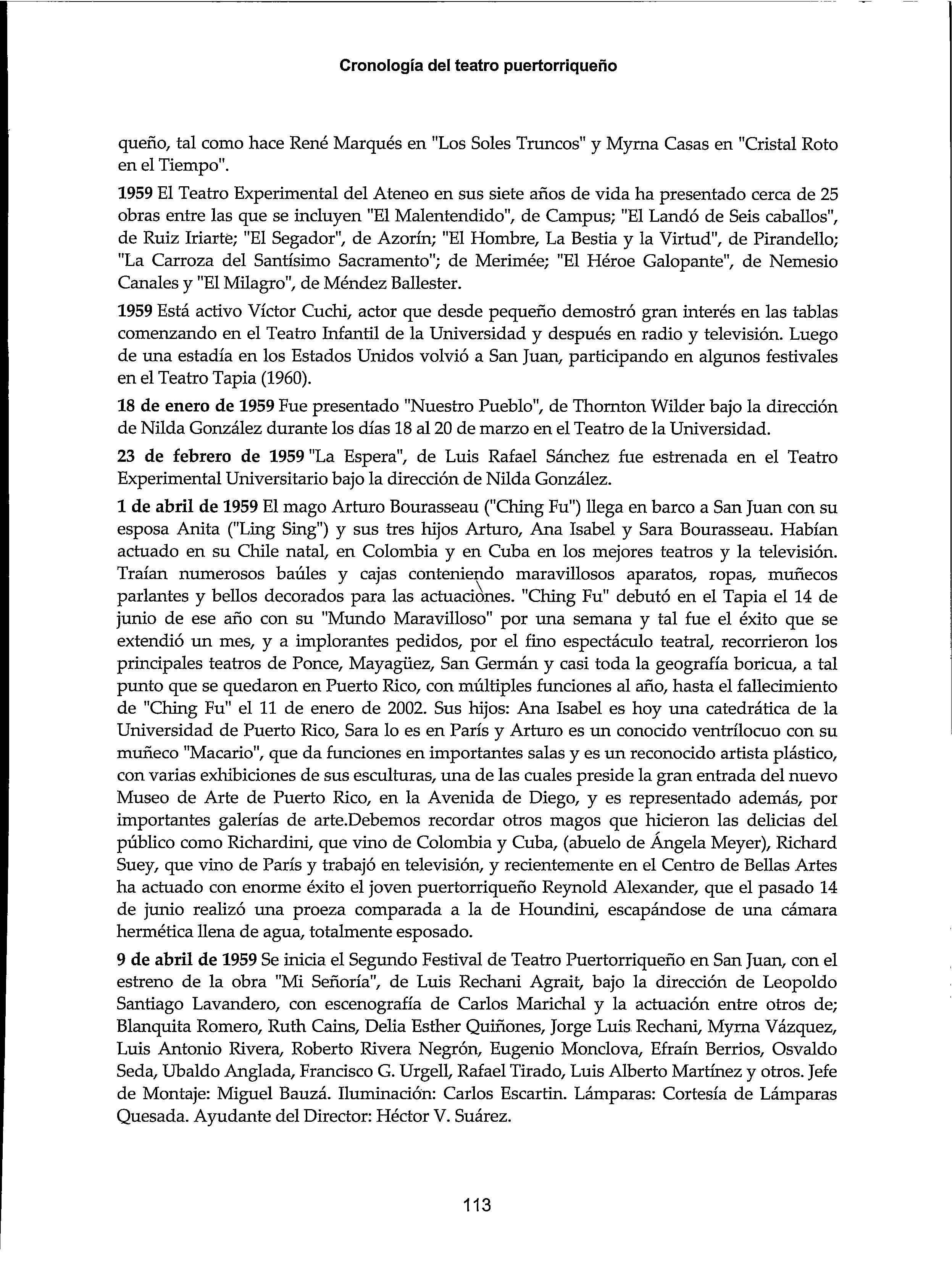 Cronología del teatro puertorriqueño

queño, tal como hace René Marqués en "Los Soles Truncos" y Myrna Casas en "Cristal Roto en el Tiempo".

1959 El Teatro Experimental del Ateneo en sus siete años de vida ha presentado cerca de 25 obras entre las que se incluyen "El Malentendido", de Campus; "El Landó de Seis caballos", de Ruiz Iriarte; "El Segador", de Azorín; "El Hombre, La Bestia y la Virtud", de Pirandello; "La Carroza del Santísimo Sacramento"; de Merimée; "El Héroe Galopante", de Nemesio Canales y "El Milagro", de Méndez Ballester.

1959 Está activo Víctor Cuchi, actor que desde pequeño demostró gran interés en las tablas comenzando en el Teatro Infantil de la Universidad y después en radio y televisión. Luego de una estadía en los Estados Unidos volvió a San Juan, participando en algunos festivales en el Teatro Tapia (1960).

18 de enero de 1959 Fue presentado "Nuestro Pueblo", de Thornton Wilder bajo la dirección de Nilda González durante los días 18 al 20 de marzo en el Teatro de la Universidad.

23 de febrero de 1959 "La Espera", de Luis Rafael Sánchez fue estrenada en el Teatro Experimental Universitario bajo la dirección de Nilda González.

1 de abril de 1959 El mago Arturo Bourasseau ("Ching Fu") llega en barco a San Juan con su esposa Anita ("Ling Sing") y sus tres hijos Arturo, Ana Isabel y Sara Bourasseau. Habían actuado en su Chile natal, en Colombia y en Cuba en los mejores teatros y la televisión. Traían numerosos baúles y cajas conteniendo maravillosos aparatos, ropas, muñecos parlantes y bellos decorados para las actuaciones. "Ching Fu" debutó en el Tapia el 14 de junio de ese año con su "Mundo Maravilloso" por una semana y tal fue el éxito que se extendió un mes, y a implorantes pedidos, por el fino espectáculo teatral, recorrieron los principales teatros de Ponce, Mayagüez, San Germán y casi toda la geografía boricua, a tal punto que se quedaron en Puerto Rico, con múltiples funciones al año, hasta el fallecimiento de "Ching Fu" el 11 de enero de 2002. Sus hijos: Ana Isabel es hoy una catedrática de la Universidad de Puerto Rico, Sara lo es en París y Arturo es un conocido ventrílocuo con su muñeco "Macario", que da funciones en importantes salas y es un reconocido artista plástico, con varias exhibiciones de sus esculturas, una de las cuales preside la gran entrada del nuevo Museo de Arte de Puerto Rico, en la Avenida de Diego, y es representado además, por importantes galerías de arte.Debemos recordar otros magos que hicieron las delicias del público como Richardini, que vino de Colombia y Cuba, (abuelo de Ángela Meyer), Richard Suey, que vino de París y trabajó en televisión, y recientemente en el Centro de Bellas Artes ha actuado con enorme éxito el joven puertorriqueño Reynold Alexander, que el pasado 14 de junio realizó una proeza comparada a la de Houndini, escapándose de una cámara hermética llena de agua, totalmente esposado.

9 de abril de 1959 Se inicia el Segundo Festival de Teatro Puertorriqueño en San Juan, con el estreno de la obra "Mi Señoría", de Luis Rechani Agrait, bajo la dirección de Leopoldo Santiago Lavandero, con escenografía de Carlos Marichal y la actuación entre otros de; Blanquita Romero, Ruth Cains, Delia Esther Quiñones, Jorge Luis Rechani, Myrna Vázquez, Luis Antonio Rivera, Roberto Rivera Negrón, Eugenio Monclova, Efraín Berrios, Osvaldo Seda, Ubaldo Anglada, Francisco G. Urgell, Rafael Tirado, Luis Alberto Martínez y otros. Jefe de Montaje: Miguel Bauzá. Iluminación: Carlos Escartin. Lámparas: Cortesía de Lámparas Quesada. Ayudante del Director: Héctor V. Suárez.

113